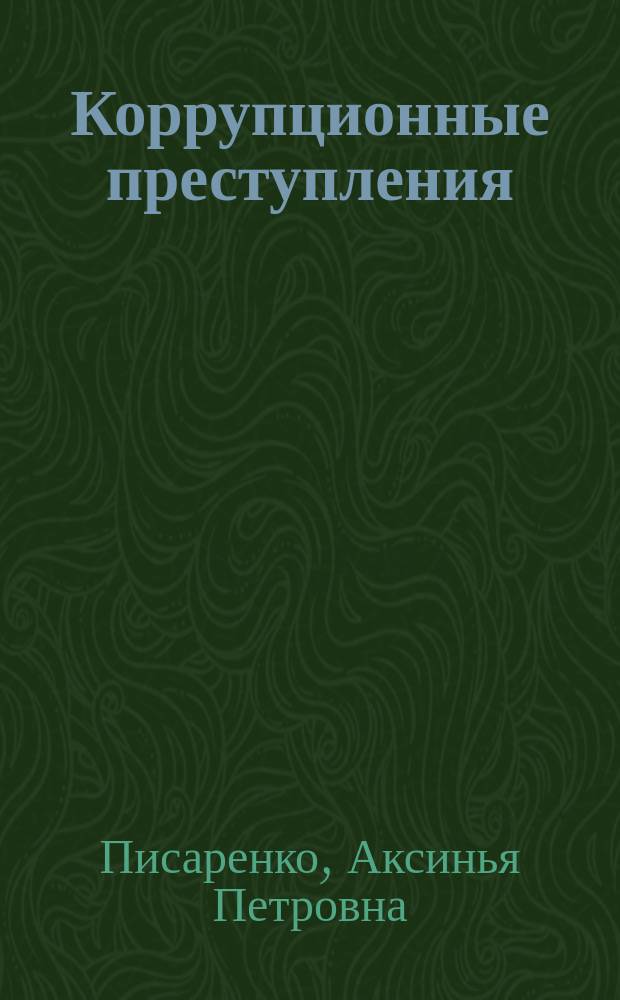 Коррупционные преступления

Писаренко, Аксинья Петровна